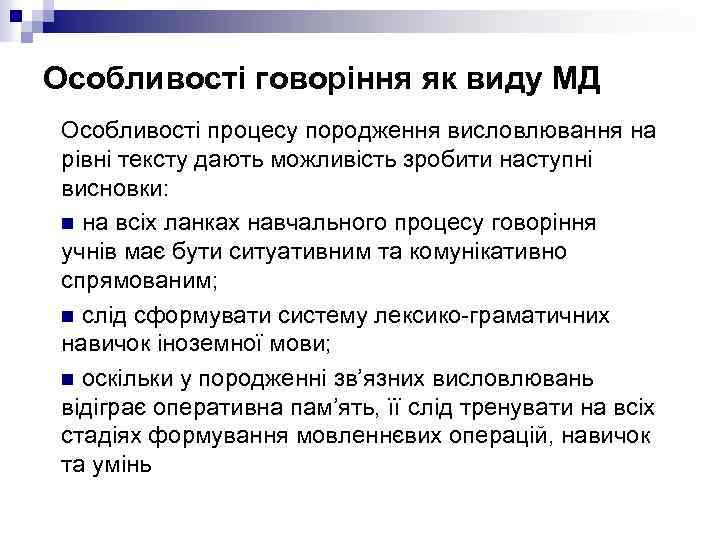 Особливості говоріння як виду МД

Особливості процесу породження висловлювання на рівні тексту дають можливість зробити наступні висновки:

■ на всіх ланках навчального процесу говоріння учнів має бути ситуативним та комунікативно спрямованим;

■ слід сформувати систему лексико-граматичних навичок іноземної мови;

■ оскільки у породженні зв'язних висловлювань відіграє оперативна пам'ять, її слід тренувати на всіх стадіях формування мовленнєвих операцій, навичок та умінь